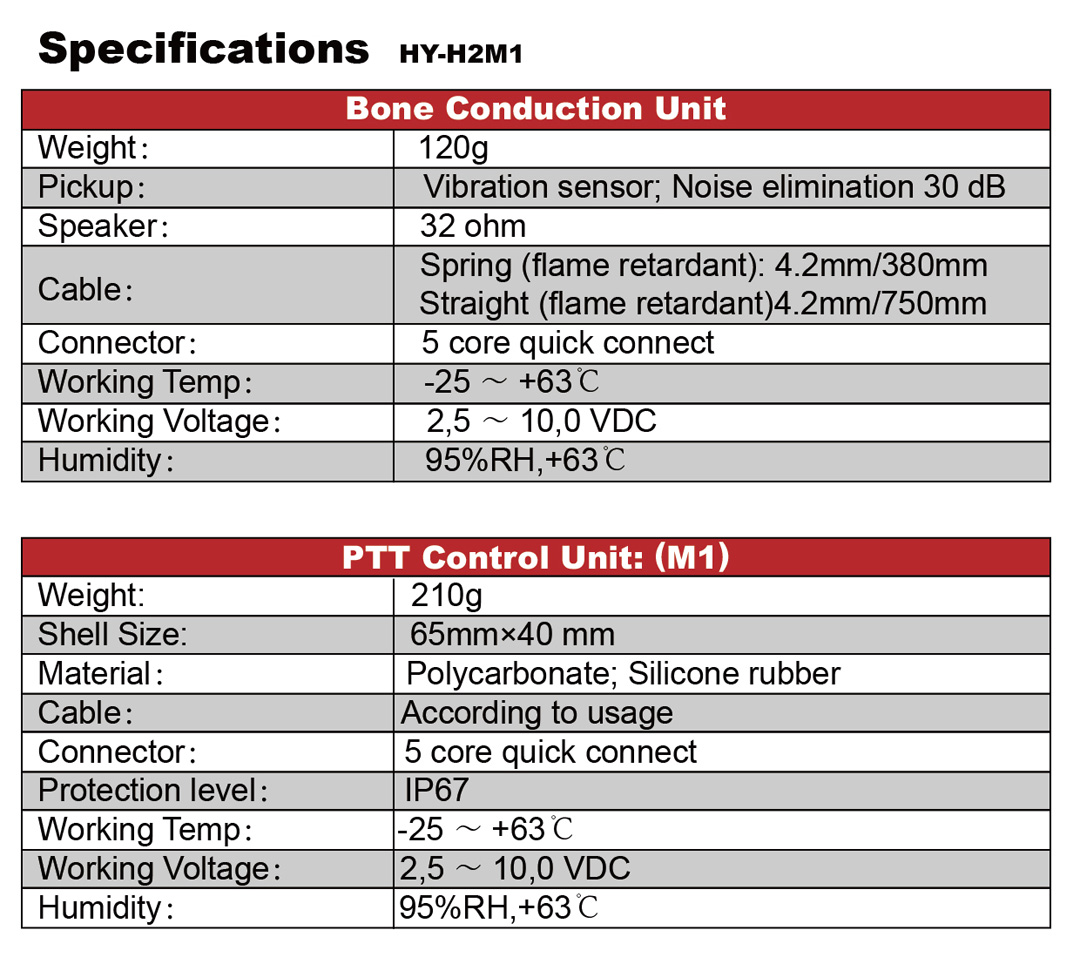 Specifications HY-H2M1

| Bone Conduction Unit | |
|---|---|
| Weight： | 120g |
| Pickup： | Vibration sensor; Noise elimination 30 dB |
| Speaker： | 32 ohm |
| Cable： | Spring (flame retardant): 4.2mm/380mm Straight (flame retardant)4.2mm/750mm |
| Connector： | 5 core quick connect |
| Working Temp： | -25 ～ +63℃ |
| Working Voltage： | 2,5 ～ 10,0 VDC |
| Humidity： | 95%RH,+63℃ |

| PTT Control Unit: (M1) | |
|---|---|
| Weight: | 210g |
| Shell Size: | 65mm×40 mm |
| Material： | Polycarbonate; Silicone rubber |
| Cable： | According to usage |
| Connector： | 5 core quick connect |
| Protection level： | IP67 |
| Working Temp： | -25 ～ +63℃ |
| Working Voltage： | 2,5 ～ 10,0 VDC |
| Humidity： | 95%RH,+63℃ |